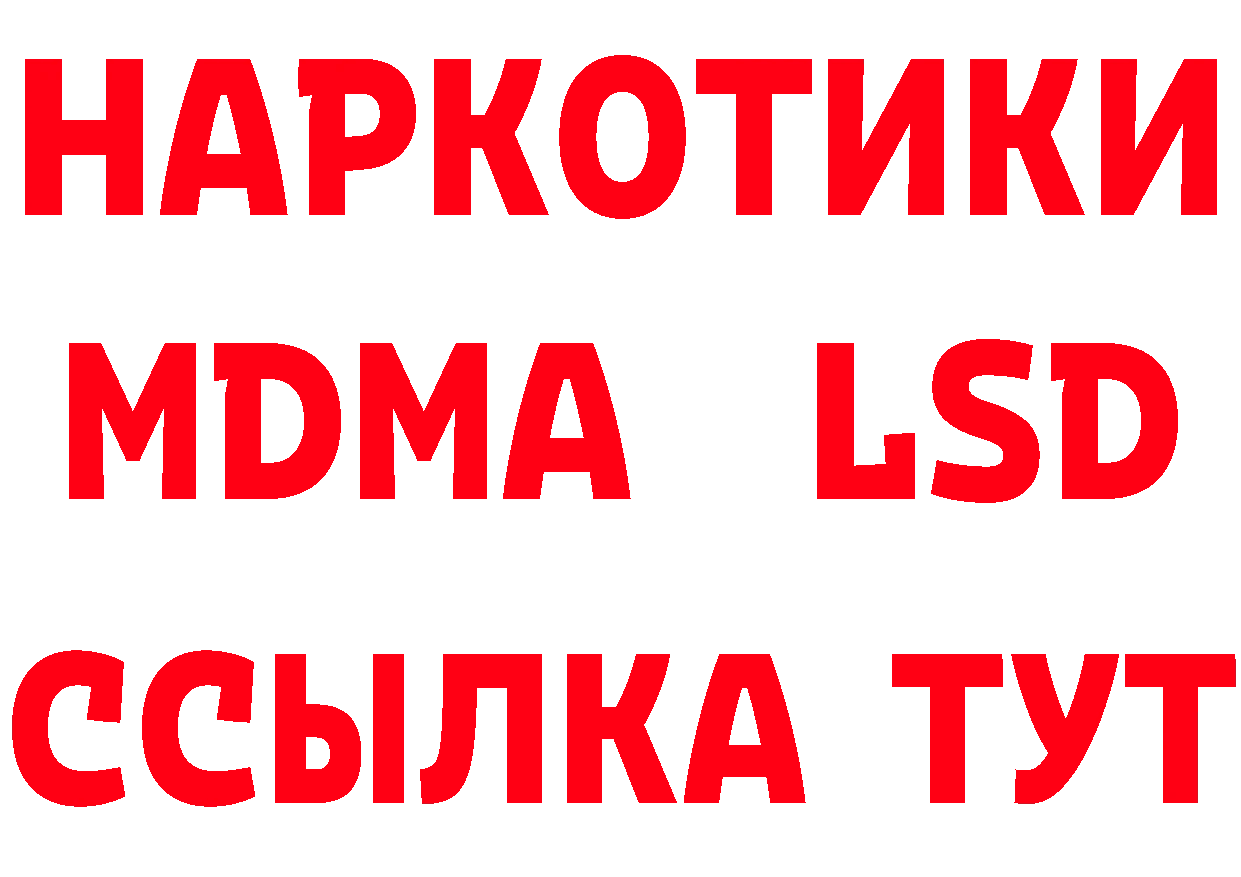 НАРКОТИКИ
MDMA LSD
ССЫЛКА ТУТ